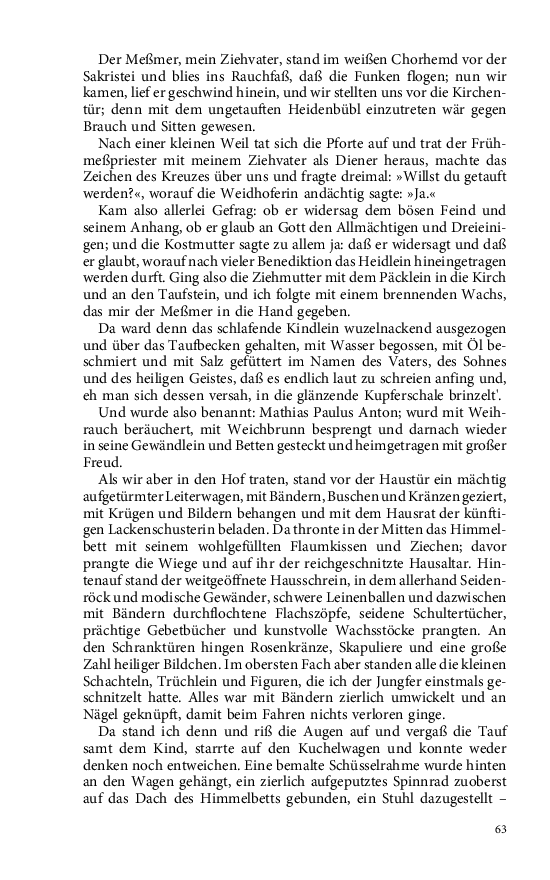 Der Meßmer, mein Ziehvater, stand im weißen Chorhemd vor der Sakristei und blies ins Rauchfaß, daß die Funken flogen; nun wir kamen, lief er geschwind hinein, und wir stellten uns vor die Kirchentür; denn mit dem ungetauften Heidenbübl einzutreten wär gegen Brauch und Sitten gewesen.

Nach einer kleinen Weil tat sich die Pforte auf und trat der Frühmeßpriester mit meinem Ziehvater als Diener heraus, machte das Zeichen des Kreuzes über uns und fragte dreimal: »Willst du getauft werden?«, worauf die Weidhoferin andächtig sagte: »Ja.«

Kam also allerlei Gefrag: ob er widersag dem bösen Feind und seinem Anhang, ob er glaub an Gott den Allmächtigen und Dreieinigen; und die Kostmutter sagte zu allem ja: daß er widersagt und daß er glaubt, worauf nach vieler Benediktion das Heidlein hineingetragen werden durft. Ging also die Ziehmutter mit dem Päcklein in die Kirch und an den Taufstein, und ich folgte mit einem brennenden Wachs, das mir der Meßmer in die Hand gegeben.

Da ward denn das schlafende Kindlein wuzelnackend ausgezogen und über das Taufbecken gehalten, mit Wasser begossen, mit Öl beschmiert und mit Salz gefüttert im Namen des Vaters, des Sohnes und des heiligen Geistes, daß es endlich laut zu schreien anfing und, eh man sich dessen versah, in die glänzende Kupferschale brinzelt'.

Und wurde also benannt: Mathias Paulus Anton; wurd mit Weihrauch beräuchert, mit Weichbrunn besprengt und darnach wieder in seine Gewändlein und Betten gesteckt und heimgetragen mit großer Freud.

Als wir aber in den Hof traten, stand vor der Haustür ein mächtig aufgetürmter Leiterwagen, mit Bändern, Buschen und Kränzen geziert, mit Krügen und Bildern behangen und mit dem Hausrat der künftigen Lackenschusterin beladen. Da thronte in der Mitten das Himmelbett mit seinem wohlgefüllten Flaumkissen und Ziechen; davor prangte die Wiege und auf ihr der reichgeschnitzte Hausaltar. Hintenauf stand der weitgeöffnete Hausschrein, in dem allerhand Seidenröck und modische Gewänder, schwere Leinenballen und dazwischen mit Bändern durchflochtene Flachszöpfe, seidene Schultertücher, prächtige Gebetbücher und kunstvolle Wachsstöcke prangten. An den Schranktüren hingen Rosenkränze, Skapuliere und eine große Zahl heiliger Bildchen. Im obersten Fach aber standen alle die kleinen Schachteln, Trüchlein und Figuren, die ich der Jungfer einstmals geschnitzelt hatte. Alles war mit Bändern zierlich umwickelt und an Nägel geknüpft, damit beim Fahren nichts verloren ginge.

Da stand ich denn und riß die Augen auf und vergaß die Tauf samt dem Kind, starrte auf den Kuchelwagen und konnte weder denken noch entweichen. Eine bemalte Schüsselrahme wurde hinten an den Wagen gehängt, ein zierlich aufgeputztes Spinnrad zuoberst auf das Dach des Himmelbetts gebunden, ein Stuhl dazugestellt –

63